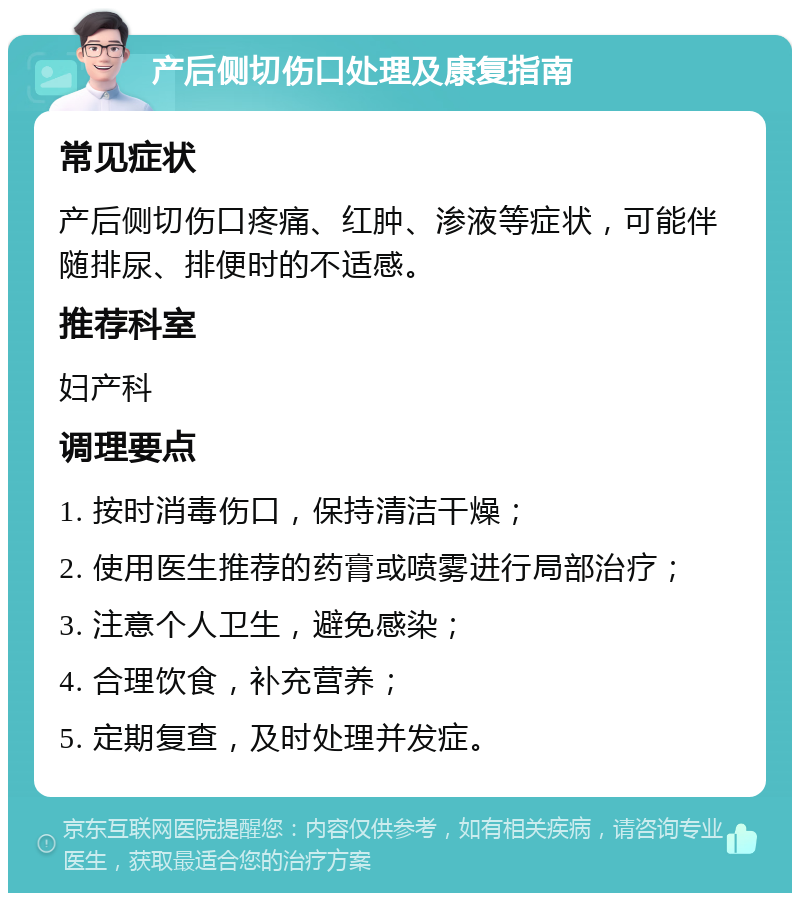 产后侧切伤口处理及康复指南

常见症状

产后侧切伤口疼痛、红肿、渗液等症状，可能伴随排尿、排便时的不适感。

推荐科室

妇产科

调理要点

1. 按时消毒伤口，保持清洁干燥；

2. 使用医生推荐的药膏或喷雾进行局部治疗；

3. 注意个人卫生，避免感染；

4. 合理饮食，补充营养；

5. 定期复查，及时处理并发症。

京东互联网医院提醒您：内容仅供参考，如有相关疾病，请咨询专业医生，获取最适合您的治疗方案